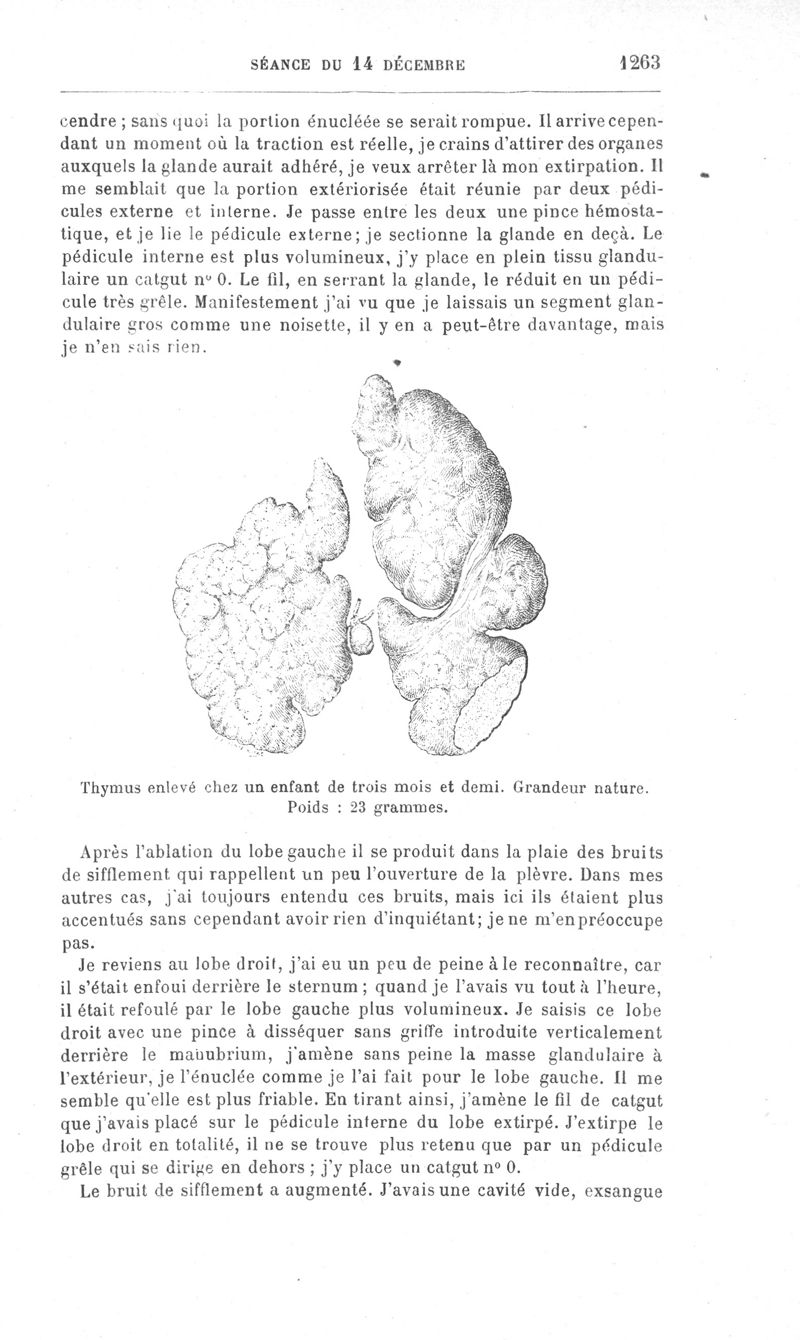 SÉANCE DU 14 DÉCEMBRE 1263

cendre ; sans quoi la portion énucléée se serait rompue. Il arrive cependant un moment où la traction est réelle, je crains d'attirer des organes auxquels la glande aurait adhéré, je veux arrêter là mon extirpation. Il me semblait que la portion extériorisée était réunie par deux pédicules externe et interne. Je passe entre les deux une pince hémostatique, et je lie le pédicule externe; je sectionne la glande en deçà. Le pédicule interne est plus volumineux, j'y place en plein tissu glandulaire un catgut n° 0. Le fil, en serrant la glande, le réduit en un pédicule très grêle. Manifestement j'ai vu que je laissais un segment glandulaire gros comme une noisette, il y en a peut-être davantage, mais je n'en sais rien.

Thymus enlevé chez un enfant de trois mois et demi. Grandeur nature. Poids : 23 grammes.

Après l'ablation du lobe gauche il se produit dans la plaie des bruits de sifflement qui rappellent un peu l'ouverture de la plèvre. Dans mes autres cas, j'ai toujours entendu ces bruits, mais ici ils étaient plus accentués sans cependant avoir rien d'inquiétant; je ne m'en préoccupe pas.

Je reviens au lobe droit, j'ai eu un peu de peine à le reconnaître, car il s'était enfoui derrière le sternum ; quand je l'avais vu tout à l'heure, il était refoulé par le lobe gauche plus volumineux. Je saisis ce lobe droit avec une pince à disséquer sans griffe introduite verticalement derrière le manubrium, j'amène sans peine la masse glandulaire à l'extérieur, je l'énuclée comme je l'ai fait pour le lobe gauche. Il me semble qu'elle est plus friable. En tirant ainsi, j'amène le fil de catgut que j'avais placé sur le pédicule interne du lobe extirpé. J'extirpe le lobe droit en totalité, il ne se trouve plus retenu que par un pédicule grêle qui se dirige en dehors ; j'y place un catgut n° 0.

Le bruit de sifflement a augmenté. J'avais une cavité vide, exsangue